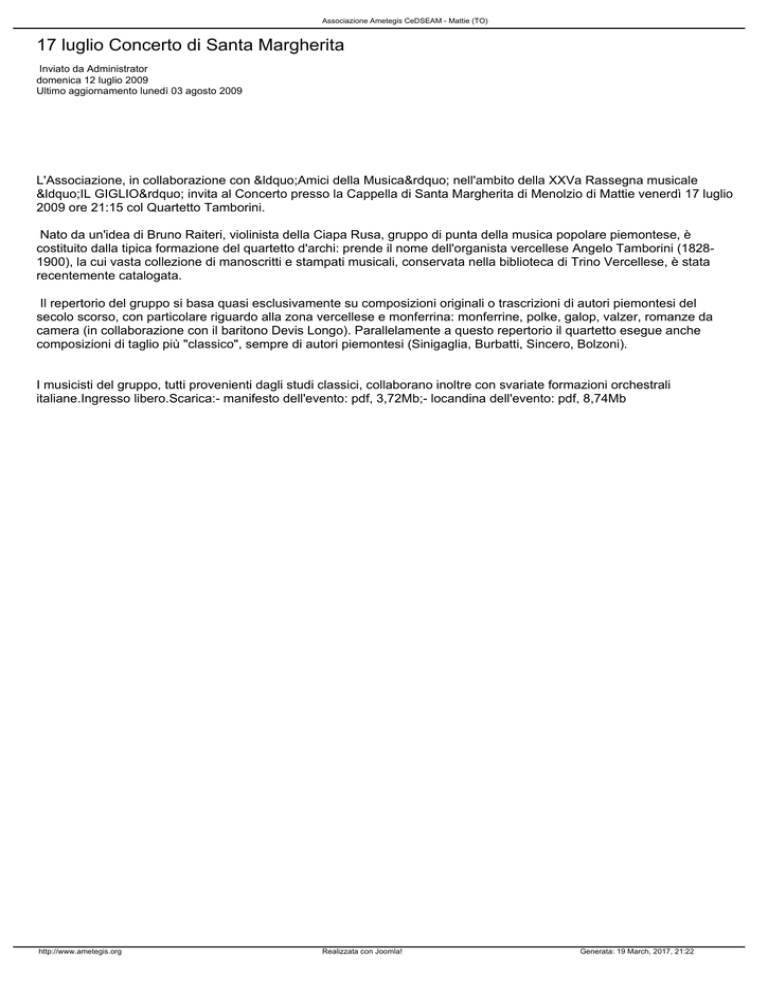 Associazione Ametegis CeDSEAM - Mattie (TO)

17 luglio Concerto di Santa Margherita

Inviato da Administrator
domenica 12 luglio 2009
Ultimo aggiornamento lunedì 03 agosto 2009

L'Associazione, in collaborazione con &ldquo;Amici della Musica&rdquo; nell'ambito della XXVa Rassegna musicale &ldquo;IL GIGLIO&rdquo; invita al Concerto presso la Cappella di Santa Margherita di Menolzio di Mattie venerdì 17 luglio 2009 ore 21:15 col Quartetto Tamborini.

Nato da un'idea di Bruno Raiteri, violinista della Ciapa Rusa, gruppo di punta della musica popolare piemontese, è costituito dalla tipica formazione del quartetto d'archi: prende il nome dell'organista vercellese Angelo Tamborini (1828-1900), la cui vasta collezione di manoscritti e stampati musicali, conservata nella biblioteca di Trino Vercellese, è stata recentemente catalogata.

Il repertorio del gruppo si basa quasi esclusivamente su composizioni originali o trascrizioni di autori piemontesi del secolo scorso, con particolare riguardo alla zona vercellese e monferrina: monferrine, polke, galop, valzer, romanze da camera (in collaborazione con il baritono Devis Longo). Parallelamente a questo repertorio il quartetto esegue anche composizioni di taglio più "classico", sempre di autori piemontesi (Sinigaglia, Burbatti, Sincero, Bolzoni).

I musicisti del gruppo, tutti provenienti dagli studi classici, collaborano inoltre con svariate formazioni orchestrali italiane.Ingresso libero.Scarica:- manifesto dell'evento: pdf, 3,72Mb;- locandina dell'evento: pdf, 8,74Mb

http://www.ametegis.org Realizzata con Joomla! Generata: 19 March, 2017, 21:22